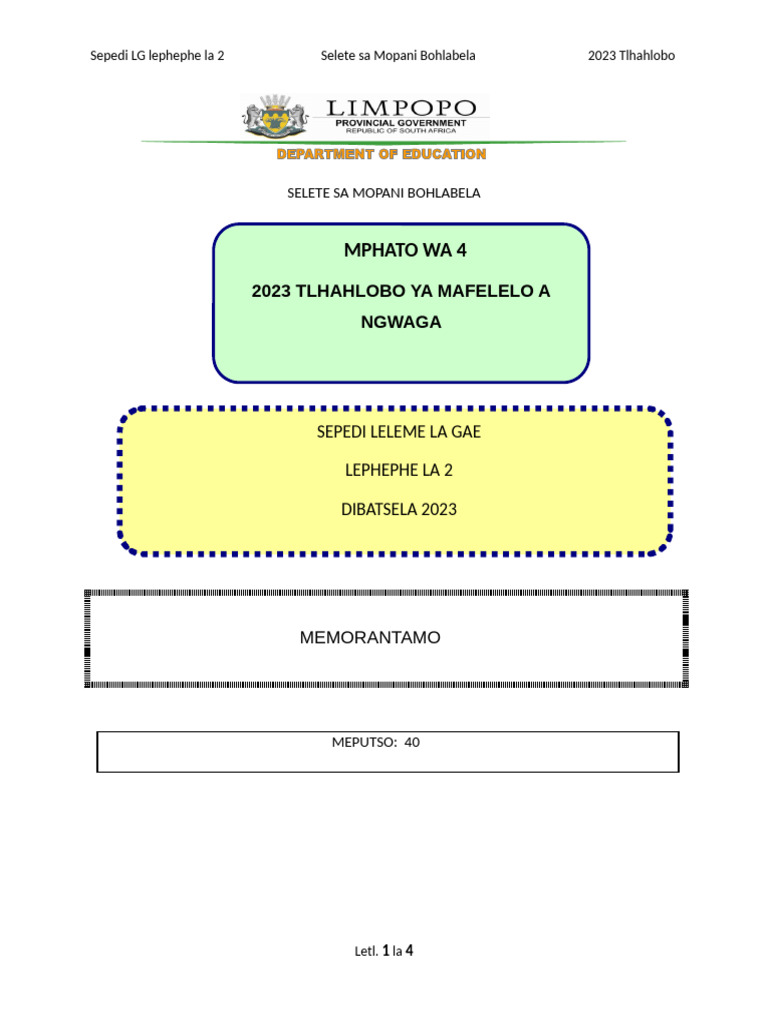 Sepedi LG lephephe la 2 Selete sa Mopani Bohlabela 2023 Tlhahlobo

LIMPOPO
PROVINCIAL GOVERNMENT
REPUBLIC OF SOUTH AFRICA

DEPARTMENT OF EDUCATION

SELETE SA MOPANI BOHLABELA

MPHATO WA 4

2023 TLHAHLOBO YA MAFELELO A NGWAGA

SEPEDI LELEME LA GAE

LEPHEPHE LA 2

DIBATSELA 2023

MEMORANTAMO

MEPUTSO: 40

Letl. 1 la 4